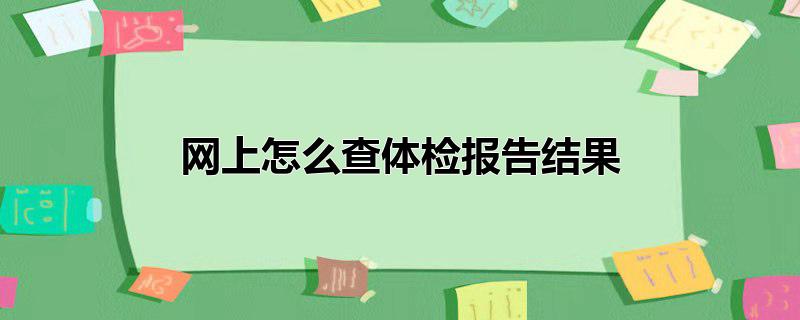 网上怎么查体检报告结果